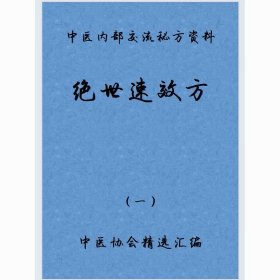 中医内部交流秘方资料

绝世速效方

（一）

中医协会精选汇编